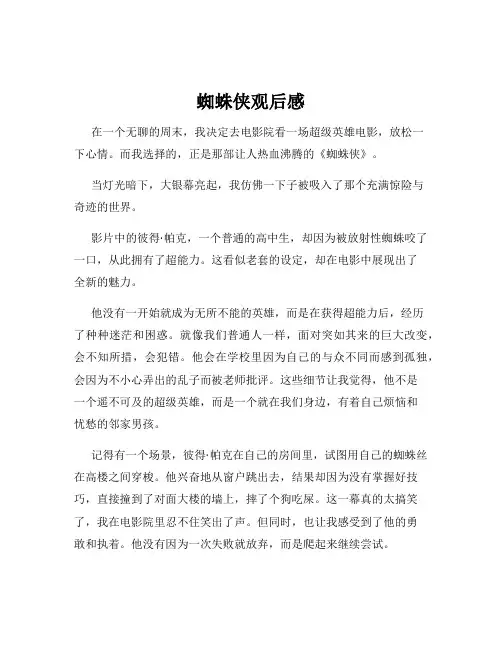 蜘蛛侠观后感

在一个无聊的周末，我决定去电影院看一场超级英雄电影，放松一下心情。而我选择的，正是那部让人热血沸腾的《蜘蛛侠》。

当灯光暗下，大银幕亮起，我仿佛一下子被吸入了那个充满惊险与奇迹的世界。

影片中的彼得·帕克，一个普通的高中生，却因为被放射性蜘蛛咬了一口，从此拥有了超能力。这看似老套的设定，却在电影中展现出了全新的魅力。

他没有一开始就成为无所不能的英雄，而是在获得超能力后，经历了种种迷茫和困惑。就像我们普通人一样，面对突如其来的巨大改变，会不知所措，会犯错。他会在学校里因为自己的与众不同而感到孤独，会因为不小心弄出的乱子而被老师批评。这些细节让我觉得，他不是一个遥不可及的超级英雄，而是一个就在我们身边，有着自己烦恼和忧愁的邻家男孩。

记得有一个场景，彼得·帕克在自己的房间里，试图用自己的蜘蛛丝在高楼之间穿梭。他兴奋地从窗户跳出去，结果却因为没有掌握好技巧，直接撞到了对面大楼的墙上，摔了个狗吃屎。这一幕真的太搞笑了，我在电影院里忍不住笑出了声。但同时，也让我感受到了他的勇敢和执着。他没有因为一次失败就放弃，而是爬起来继续尝试。